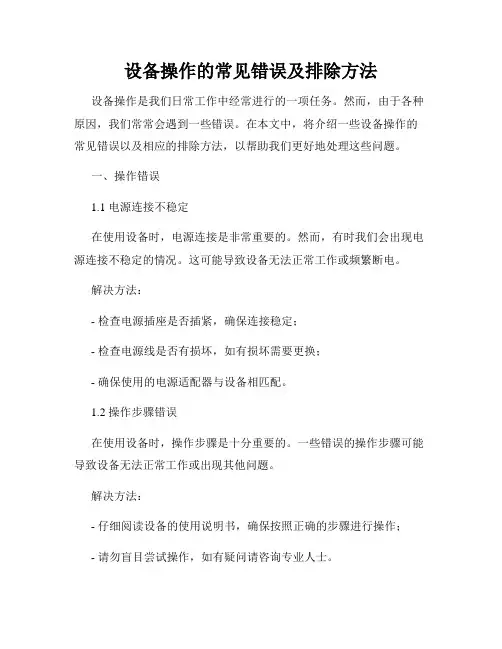 设备操作的常见错误及排除方法

设备操作是我们日常工作中经常进行的一项任务。然而，由于各种原因，我们常常会遇到一些错误。在本文中，将介绍一些设备操作的常见错误以及相应的排除方法，以帮助我们更好地处理这些问题。

一、操作错误

1.1 电源连接不稳定

在使用设备时，电源连接是非常重要的。然而，有时我们会出现电源连接不稳定的情况。这可能导致设备无法正常工作或频繁断电。

解决方法：

- 检查电源插座是否插紧，确保连接稳定；

- 检查电源线是否有损坏，如有损坏需要更换；

- 确保使用的电源适配器与设备相匹配。

1.2 操作步骤错误

在使用设备时，操作步骤是十分重要的。一些错误的操作步骤可能导致设备无法正常工作或出现其他问题。

解决方法：

- 仔细阅读设备的使用说明书，确保按照正确的步骤进行操作；

- 请勿盲目尝试操作，如有疑问请咨询专业人士。